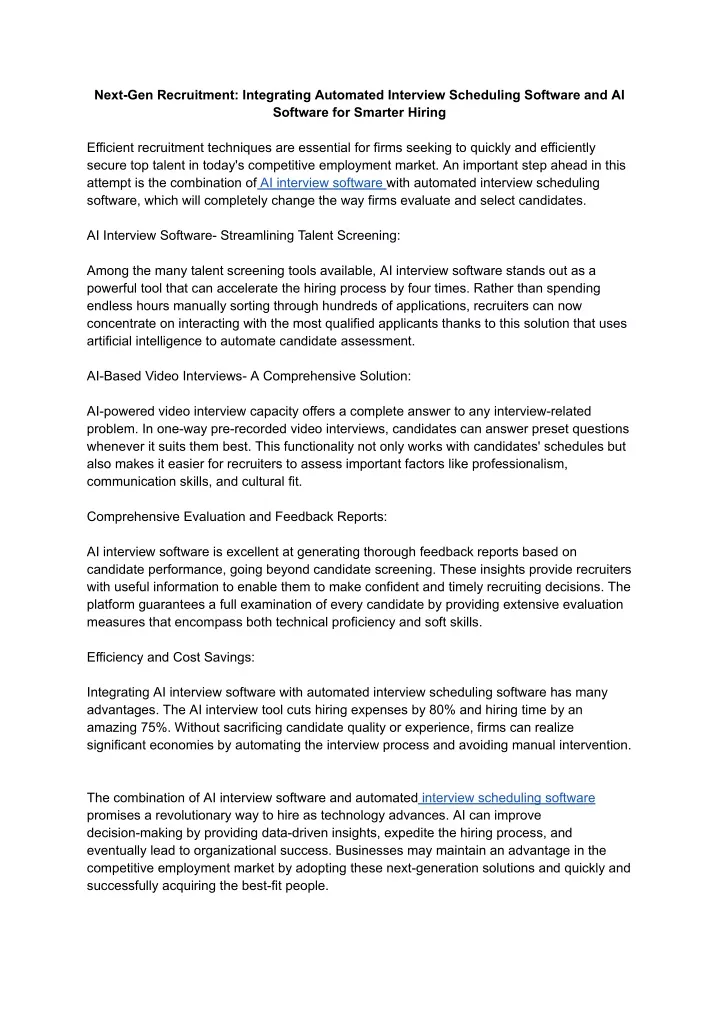 Next-Gen Recruitment: Integrating Automated Interview Scheduling Software and AI Software for Smarter Hiring

Efficient recruitment techniques are essential for firms seeking to quickly and efficiently secure top talent in today's competitive employment market. An important step ahead in this attempt is the combination of AI interview software with automated interview scheduling software, which will completely change the way firms evaluate and select candidates.

AI Interview Software- Streamlining Talent Screening:

Among the many talent screening tools available, AI interview software stands out as a powerful tool that can accelerate the hiring process by four times. Rather than spending endless hours manually sorting through hundreds of applications, recruiters can now concentrate on interacting with the most qualified applicants thanks to this solution that uses artificial intelligence to automate candidate assessment.

AI-Based Video Interviews- A Comprehensive Solution:

AI-powered video interview capacity offers a complete answer to any interview-related problem. In one-way pre-recorded video interviews, candidates can answer preset questions whenever it suits them best. This functionality not only works with candidates' schedules but also makes it easier for recruiters to assess important factors like professionalism, communication skills, and cultural fit.

Comprehensive Evaluation and Feedback Reports:

AI interview software is excellent at generating thorough feedback reports based on candidate performance, going beyond candidate screening. These insights provide recruiters with useful information to enable them to make confident and timely recruiting decisions. The platform guarantees a full examination of every candidate by providing extensive evaluation measures that encompass both technical proficiency and soft skills.

Efficiency and Cost Savings:

Integrating AI interview software with automated interview scheduling software has many advantages. The AI interview tool cuts hiring expenses by 80% and hiring time by an amazing 75%. Without sacrificing candidate quality or experience, firms can realize significant economies by automating the interview process and avoiding manual intervention.

The combination of AI interview software and automated interview scheduling software promises a revolutionary way to hire as technology advances. AI can improve decision-making by providing data-driven insights, expedite the hiring process, and eventually lead to organizational success. Businesses may maintain an advantage in the competitive employment market by adopting these next-generation solutions and quickly and successfully acquiring the best-fit people.